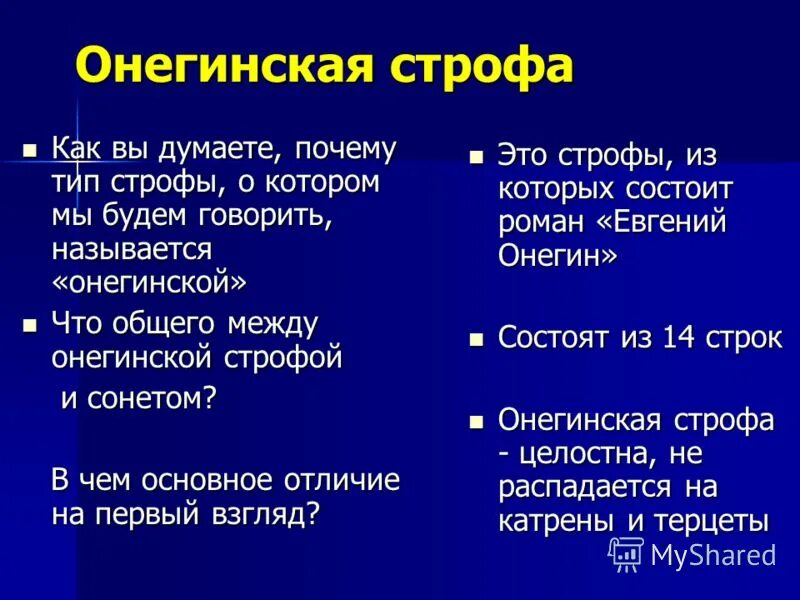 Онегинская строфа

Как вы думаете, почему тип строфы, о котором мы будем говорить, называется «онегинской»

Что общего между онегинской строфой и сонетом?

В чем основное отличие на первый взгляд?

Это строфы, из которых состоит роман «Евгений Онегин»

Состоят из 14 строк

Онегинская строфа - целостна, не распадается на катрены и терцеты

MyShared